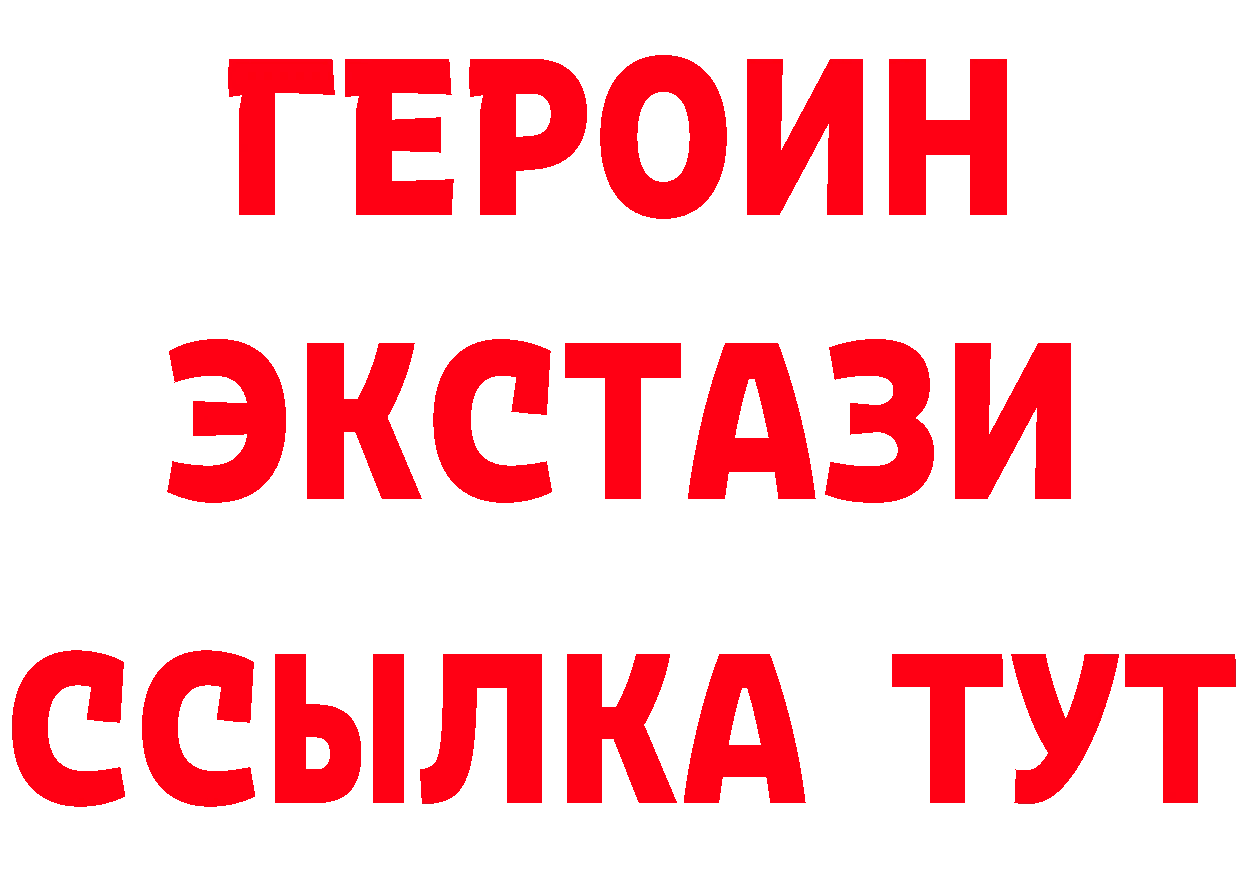 ГЕРОИН
ЭКСТАЗИ
ССЫЛКА ТУТ